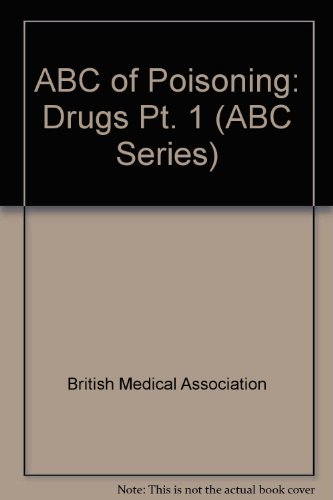 ABC of Poisoning: Drugs Pt. 1 (ABC Series)

British Medical Association

Note: This is not the actual book cover